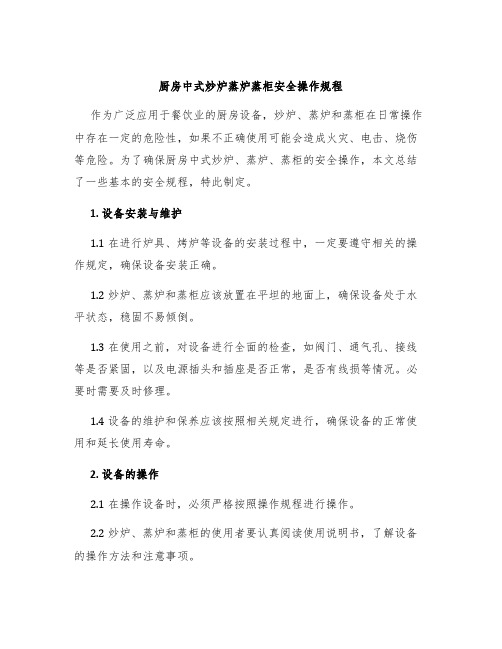 厨房中式炒炉蒸炉蒸柜安全操作规程

作为广泛应用于餐饮业的厨房设备，炒炉、蒸炉和蒸柜在日常操作中存在一定的危险性，如果不正确使用可能会造成火灾、电击、烧伤等危险。为了确保厨房中式炒炉、蒸炉、蒸柜的安全操作，本文总结了一些基本的安全规程，特此制定。

1. 设备安装与维护

1.1 在进行炉具、烤炉等设备的安装过程中，一定要遵守相关的操作规定，确保设备安装正确。

1.2 炒炉、蒸炉和蒸柜应该放置在平坦的地面上，确保设备处于水平状态，稳固不易倾倒。

1.3 在使用之前，对设备进行全面的检查，如阀门、通气孔、接线等是否紧固，以及电源插头和插座是否正常，是否有线损等情况。必要时需要及时修理。

1.4 设备的维护和保养应该按照相关规定进行，确保设备的正常使用和延长使用寿命。

2. 设备的操作

2.1 在操作设备时，必须严格按照操作规程进行操作。

2.2 炒炉、蒸炉和蒸柜的使用者要认真阅读使用说明书，了解设备的操作方法和注意事项。